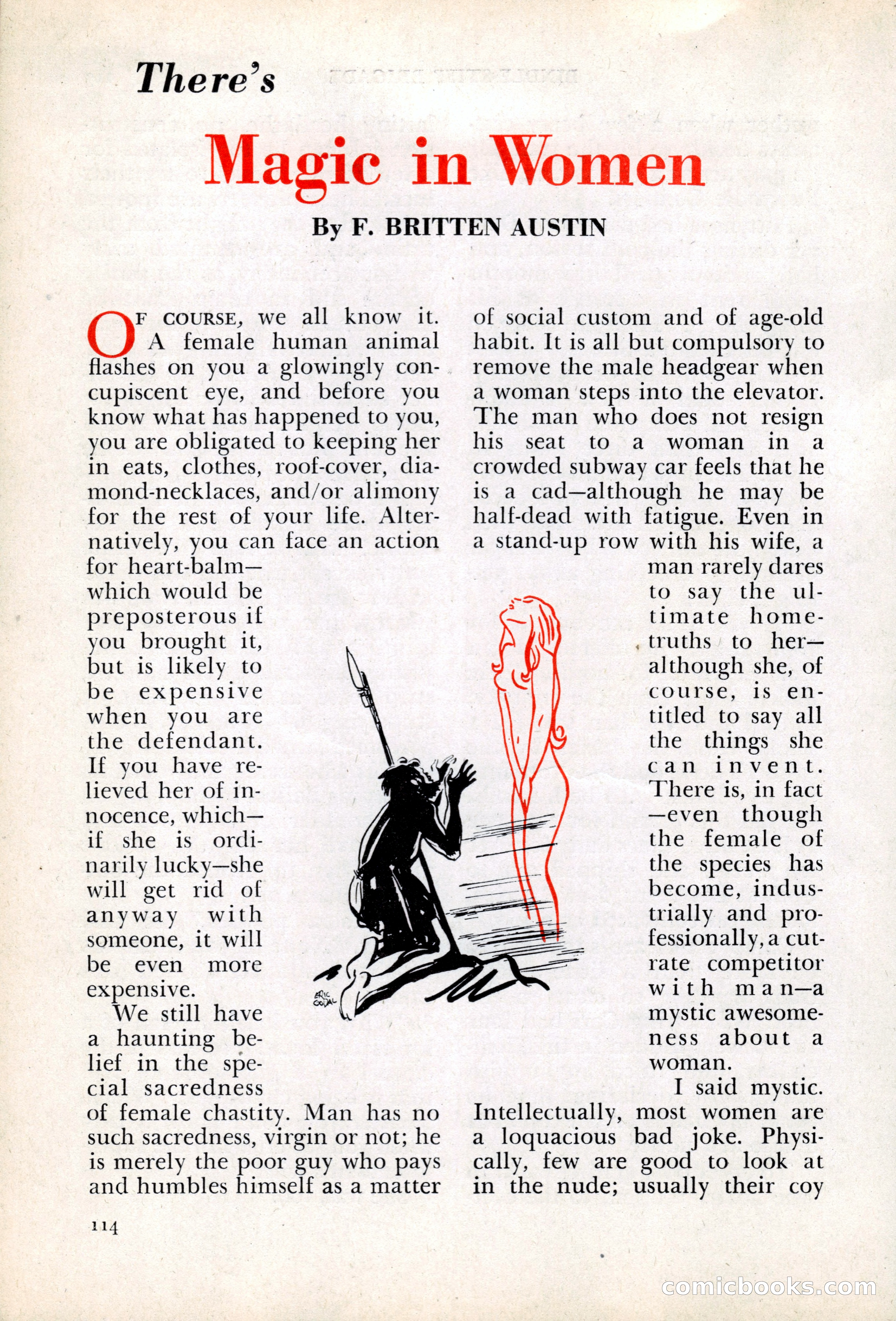 There's

Magic in Women

By F. BRITTEN AUSTIN

OF COURSE, we all know it. A female human animal flashes on you a glowingly concupiscent eye, and before you know what has happened to you, you are obligated to keeping her in eats, clothes, roof-cover, diamond-necklaces, and/or alimony for the rest of your life. Alternatively, you can face an action for heart-balm—which would be preposterous if you brought it, but is likely to be expensive when you are the defendant. If you have relieved her of innocence, which—if she is ordinarily lucky—she will get rid of anyway with someone, it will be even more expensive.

We still have a haunting belief in the special sacredness of female chastity. Man has no such sacredness, virgin or not; he is merely the poor guy who pays and humbles himself as a matter of social custom and of age-old habit. It is all but compulsory to remove the male headgear when a woman steps into the elevator. The man who does not resign his seat to a woman in a crowded subway car feels that he is a cad—although he may be half-dead with fatigue. Even in a stand-up row with his wife, a man rarely dares to say the ultimate home-truths to her—although she, of course, is entitled to say all the things she can invent. There is, in fact—even though the female of the species has become, industrially and professionally, a cut-rate competitor with man—a mystic awesomeness about a woman.

I said mystic. Intellectually, most women are a loquacious bad joke. Physically, few are good to look at in the nude; usually their coy

ERIC GODAL

114

comicbooks.com